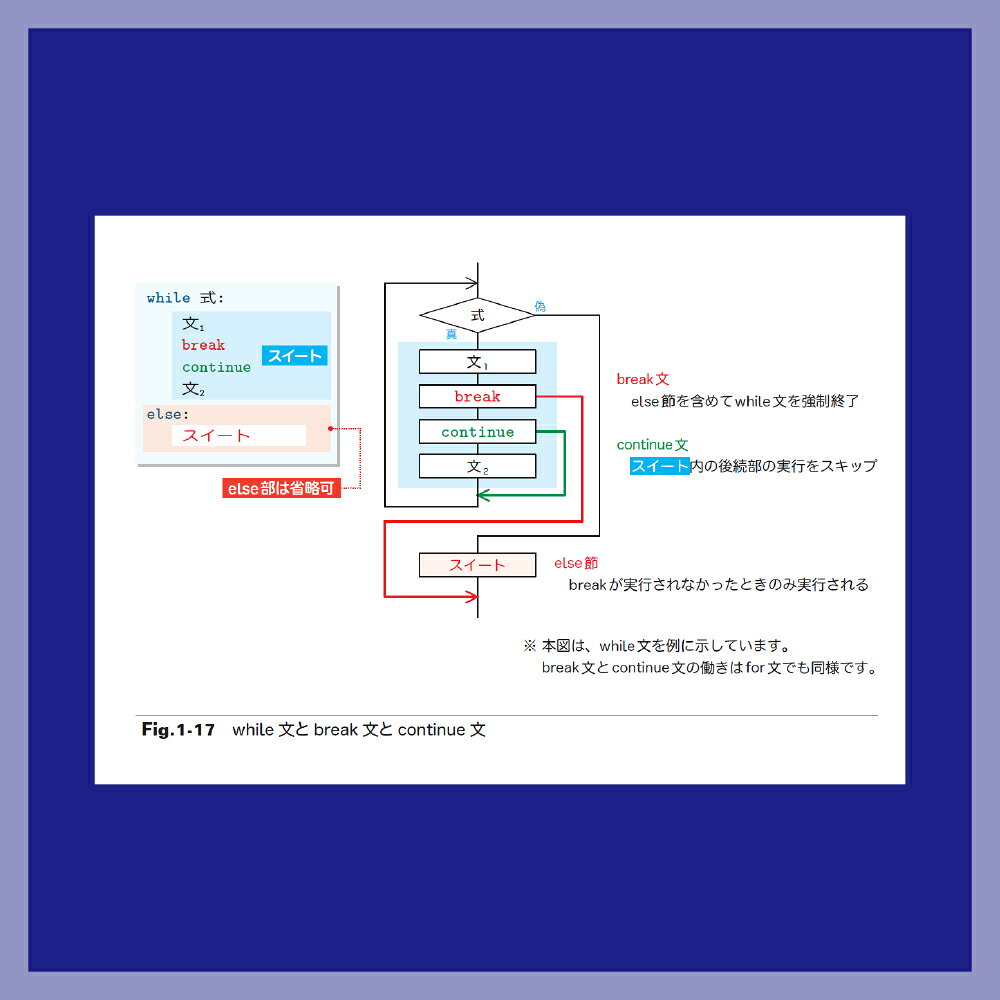 while 式:
文$_1$
break
continue
文$_2$
スイート
else:
スイート
else部は省略可

式
偽
真
文$_1$
break
continue
文$_2$
スイート

break文
else節を含めてwhile文を強制終了

continue文
スイート内の後続部の実行をスキップ

else節
breakが実行されなかったときのみ実行される

※ 本図は、while文を例に示しています。
break文とcontinue文の働きはfor文でも同様です。

Fig.1-17 while 文と break 文と continue 文